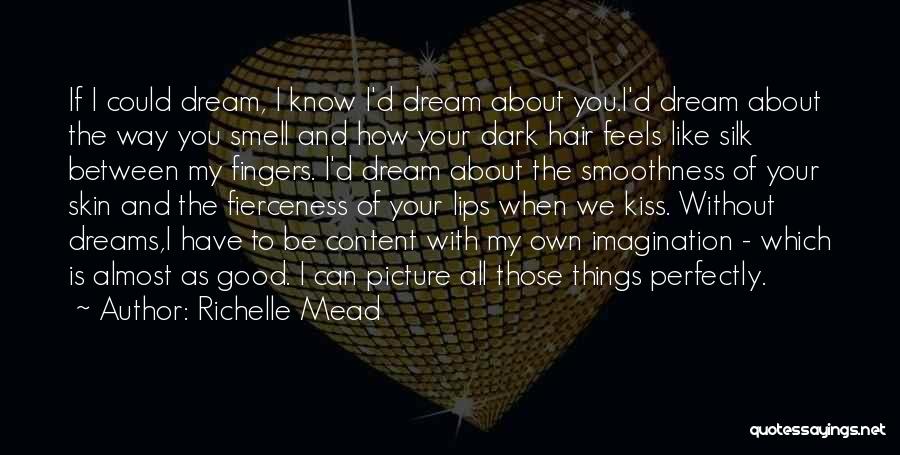 If I could dream, I know I'd dream about you.I'd dream about the way you smell and how your dark hair feels like silk between my fingers. I'd dream about the smoothness of your skin and the fierceness of your lips when we kiss. Without dreams,I have to be content with my own imagination - which is almost as good. I can picture all those things perfectly.

~ Author: Richelle Mead

quotessayings.net